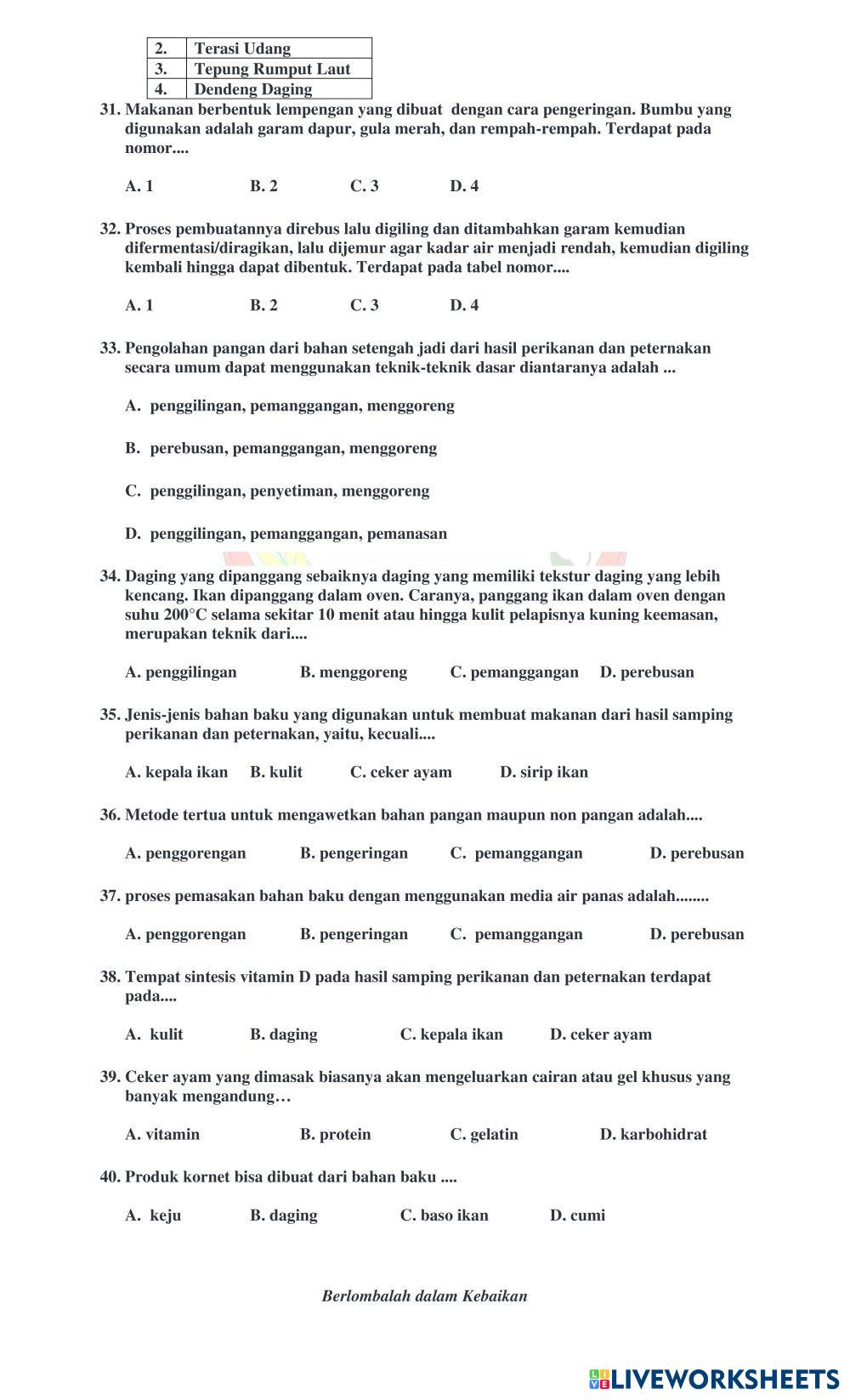 | 2. | Terasi Udang |
|---|---|
| 3. | Tepung Rumput Laut |
| 4. | Dendeng Daging |

31. Makanan berbentuk lempengan yang dibuat dengan cara pengeringan. Bumbu yang digunakan adalah garam dapur, gula merah, dan rempah-rempah. Terdapat pada nomor....

A. 1 B. 2 C. 3 D. 4

32. Proses pembuatannya direbus lalu digiling dan ditambahkan garam kemudian difermentasi/diragikan, lalu dijemur agar kadar air menjadi rendah, kemudian digiling kembali hingga dapat dibentuk. Terdapat pada tabel nomor....

A. 1 B. 2 C. 3 D. 4

33. Pengolahan pangan dari bahan setengah jadi dari hasil perikanan dan peternakan secara umum dapat menggunakan teknik-teknik dasar diantaranya adalah ...

A. penggilingan, pemanggangan, menggoreng

B. perebusan, pemanggangan, menggoreng

C. penggilingan, penyetiman, menggoreng

D. penggilingan, pemanggangan, pemanasan

34. Daging yang dipanggang sebaiknya daging yang memiliki tekstur daging yang lebih kencang. Ikan dipanggang dalam oven. Caranya, panggang ikan dalam oven dengan suhu 200°C selama sekitar 10 menit atau hingga kulit pelapisnya kuning keemasan, merupakan teknik dari....

A. penggilingan B. menggoreng C. pemanggangan D. perebusan

35. Jenis-jenis bahan baku yang digunakan untuk membuat makanan dari hasil samping perikanan dan peternakan, yaitu, kecuali....

A. kepala ikan B. kulit C. ceker ayam D. sirip ikan

36. Metode tertua untuk mengawetkan bahan pangan maupun non pangan adalah....

A. penggorengan B. pengeringan C. pemanggangan D. perebusan

37. proses pemasakan bahan baku dengan menggunakan media air panas adalah........

A. penggorengan B. pengeringan C. pemanggangan D. perebusan

38. Tempat sintesis vitamin D pada hasil samping perikanan dan peternakan terdapat pada....

A. kulit B. daging C. kepala ikan D. ceker ayam

39. Ceker ayam yang dimasak biasanya akan mengeluarkan cairan atau gel khusus yang banyak mengandung…

A. vitamin B. protein C. gelatin D. karbohidrat

40. Produk kornet bisa dibuat dari bahan baku ....

A. keju B. daging C. baso ikan D. cumi

Berlombalah dalam Kebaikan

LIVEWORKSHEETS